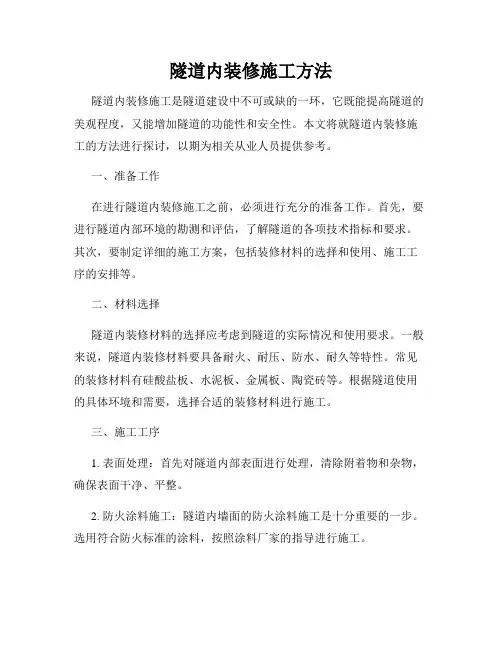 隧道内装修施工方法

隧道内装修施工是隧道建设中不可或缺的一环，它既能提高隧道的美观程度，又能增加隧道的功能性和安全性。本文将就隧道内装修施工的方法进行探讨，以期为相关从业人员提供参考。

一、准备工作

在进行隧道内装修施工之前，必须进行充分的准备工作。首先，要进行隧道内部环境的勘测和评估，了解隧道的各项技术指标和要求。其次，要制定详细的施工方案，包括装修材料的选择和使用、施工工序的安排等。

二、材料选择

隧道内装修材料的选择应考虑到隧道的实际情况和使用要求。一般来说，隧道内装修材料要具备耐火、耐压、防水、耐久等特性。常见的装修材料有硅酸盐板、水泥板、金属板、陶瓷砖等。根据隧道使用的具体环境和需要，选择合适的装修材料进行施工。

三、施工工序

1. 表面处理：首先对隧道内部表面进行处理，清除附着物和杂物，确保表面干净、平整。

2. 防火涂料施工：隧道内墙面的防火涂料施工是十分重要的一步。选用符合防火标准的涂料，按照涂料厂家的指导进行施工。